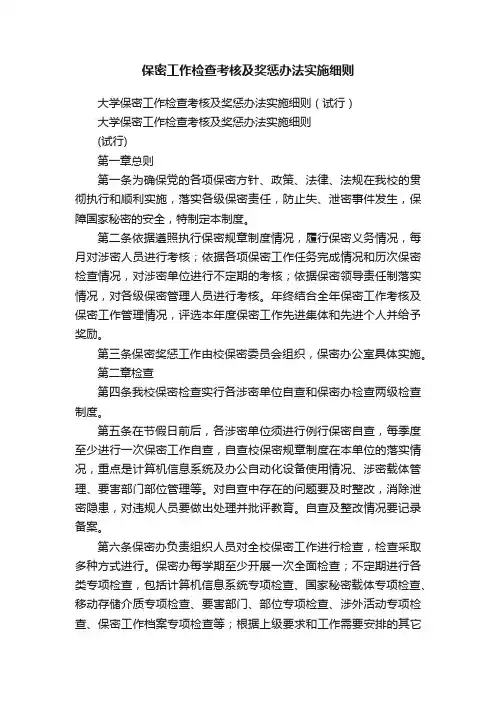 保密工作检查考核及奖惩办法实施细则

大学保密工作检查考核及奖惩办法实施细则（试行）

大学保密工作检查考核及奖惩办法实施细则

(试行)

第一章总则

第一条为确保党的各项保密方针、政策、法律、法规在我校的贯彻执行和顺利实施，落实各级保密责任，防止失、泄密事件发生，保障国家秘密的安全，特制定本制度。

第二条依据遵照执行保密规章制度情况，履行保密义务情况，每月对涉密人员进行考核；依据各项保密工作任务完成情况和历次保密检查情况，对涉密单位进行不定期的考核；依据保密领导责任制落实情况，对各级保密管理人员进行考核。年终结合全年保密工作考核及保密工作管理情况，评选本年度保密工作先进集体和先进个人并给予奖励。

第三条保密奖惩工作由校保密委员会组织，保密办公室具体实施。

第二章检查

第四条我校保密检查实行各涉密单位自查和保密办检查两级检查制度。

第五条在节假日前后，各涉密单位须进行例行保密自查，每季度至少进行一次保密工作自查，自查校保密规章制度在本单位的落实情况，重点是计算机信息系统及办公自动化设备使用情况、涉密载体管理、要害部门部位管理等。对自查中存在的问题要及时整改，消除泄密隐患，对违规人员要做出处理并批评教育。自查及整改情况要记录备案。

第六条保密办负责组织人员对全校保密工作进行检查，检查采取多种方式进行。保密办每学期至少开展一次全面检查；不定期进行各类专项检查，包括计算机信息系统专项检查、国家秘密载体专项检查、移动存储介质专项检查、要害部门、部位专项检查、涉外活动专项检查、保密工作档案专项检查等；根据上级要求和工作需要安排的其它